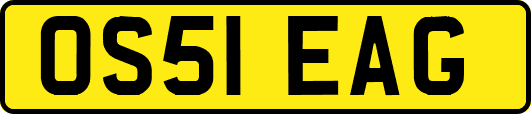 OS51 EAG